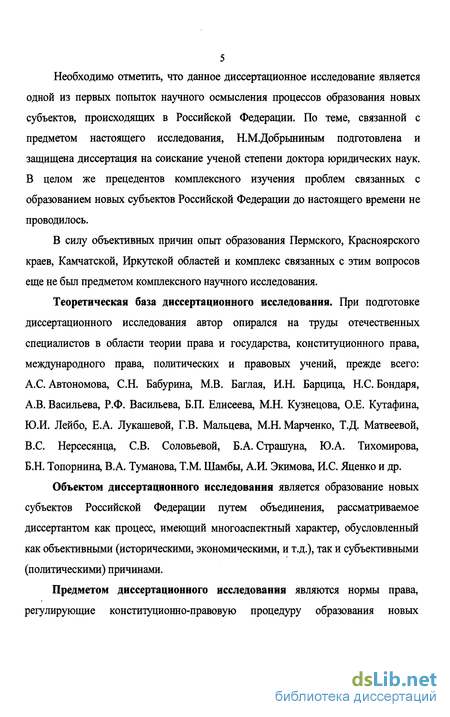 5

Необходимо отметить, что данное диссертационное исследование является одной из первых попыток научного осмысления процессов образования новых субъектов, происходящих в Российской Федерации. По теме, связанной с предметом настоящего исследования, Н.М.Добрыниным подготовлена и защищена диссертация на соискание ученой степени доктора юридических наук. В целом же прецедентов комплексного изучения проблем связанных с образованием новых субъектов Российской Федерации до настоящего времени не проводилось.

В силу объективных причин опыт образования Пермского, Красноярского краев, Камчатской, Иркутской областей и комплекс связанных с этим вопросов еще не был предметом комплексного научного исследования.

Теоретическая база диссертационного исследования. При подготовке диссертационного исследования автор опирался на труды отечественных специалистов в области теории права и государства, конституционного права, международного права, политических и правовых учений, прежде всего: А.С. Автономова, С.Н. Бабурина, М.В. Баглая, И.Н. Барцица, Н.С. Бондаря, А.В. Васильева, Р.Ф. Васильева, Б.П. Елисеева, М.Н. Кузнецова, О.Е. Кутафина, Ю.И. Лейбо, Е.А. Лукашевой, Г.В. Мальцева, М.Н. Марченко, Т.Д. Матвеевой, В.С. Нерсесянца, С.В. Соловьевой, Б.А. Страшуна, Ю.А. Тихомирова, Б.Н. Топорнина, В.А. Туманова, Т.М. Шамбы, А.И. Экимова, И.С. Яценко и др.

Объектом диссертационного исследования является образование новых субъектов Российской Федерации путем объединения, рассматриваемое диссертантом как процесс, имеющий многоаспектный характер, обусловленный как объективными (историческими, экономическими, и т.д.), так и субъективными (политическими) причинами.

Предметом диссертационного исследования являются нормы права, регулирующие конституционно-правовую процедуру образования новых

dsLib.net
библиотека диссертаций